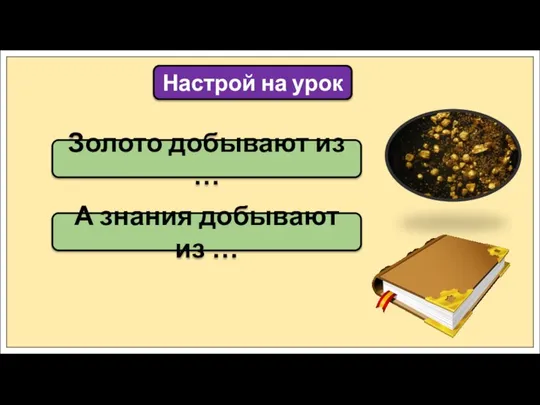 Настрой на урок

Золото добывают из …

А знания добывают из …